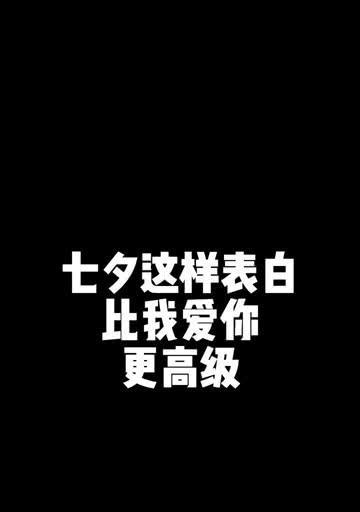 七夕这样表白
比我爱你
更高级